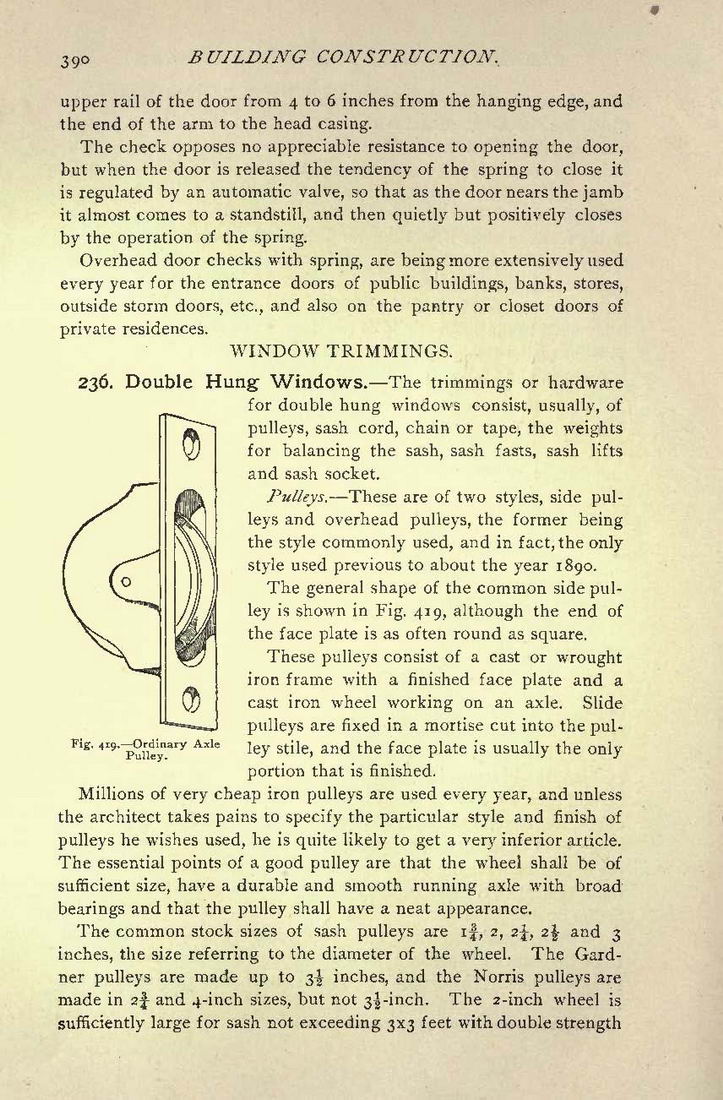 390 BUILDING CONSTRUCTION.

upper rail of the door from 4 to 6 inches from the hanging edge, and the end of the arm to the head casing.

The check opposes no appreciable resistance to opening the door, but when the door is released the tendency of the spring to close it is regulated by an automatic valve, so that as the door nears the jamb it almost comes to a standstill, and then quietly but positively closes by the operation of the spring.

Overhead door checks with spring, are being more extensively used every year for the entrance doors of public buildings, banks, stores, outside storm doors, etc., and also on the pantry or closet doors of private residences.

WINDOW TRIMMINGS.

236. Double Hung Windows.—The trimmings or hardware for double hung windows consist, usually, of pulleys, sash cord, chain or tape, the weights for balancing the sash, sash fasts, sash lifts and sash socket.

Pulleys.—These are of two styles, side pulleys and overhead pulleys, the former being the style commonly used, and in fact, the only style used previous to about the year 1890.

The general shape of the common side pulley is shown in Fig. 419, although the end of the face plate is as often round as square.

These pulleys consist of a cast or wrought iron frame with a finished face plate and a cast iron wheel working on an axle. Slide pulleys are fixed in a mortise cut into the pulley stile, and the face plate is usually the only portion that is finished.

Fig. 419.—Ordinary Axle Pulley.

Millions of very cheap iron pulleys are used every year, and unless the architect takes pains to specify the particular style and finish of pulleys he wishes used, he is quite likely to get a very inferior article. The essential points of a good pulley are that the wheel shall be of sufficient size, have a durable and smooth running axle with broad bearings and that the pulley shall have a neat appearance.

The common stock sizes of sash pulleys are $1\frac{3}{4}$, 2, $2\frac{1}{4}$, $2\frac{1}{2}$ and 3 inches, the size referring to the diameter of the wheel. The Gardner pulleys are made up to $3\frac{1}{2}$ inches, and the Norris pulleys are made in $2\frac{3}{4}$ and 4-inch sizes, but not $3\frac{1}{2}$-inch. The 2-inch wheel is sufficiently large for sash not exceeding 3x3 feet with double strength